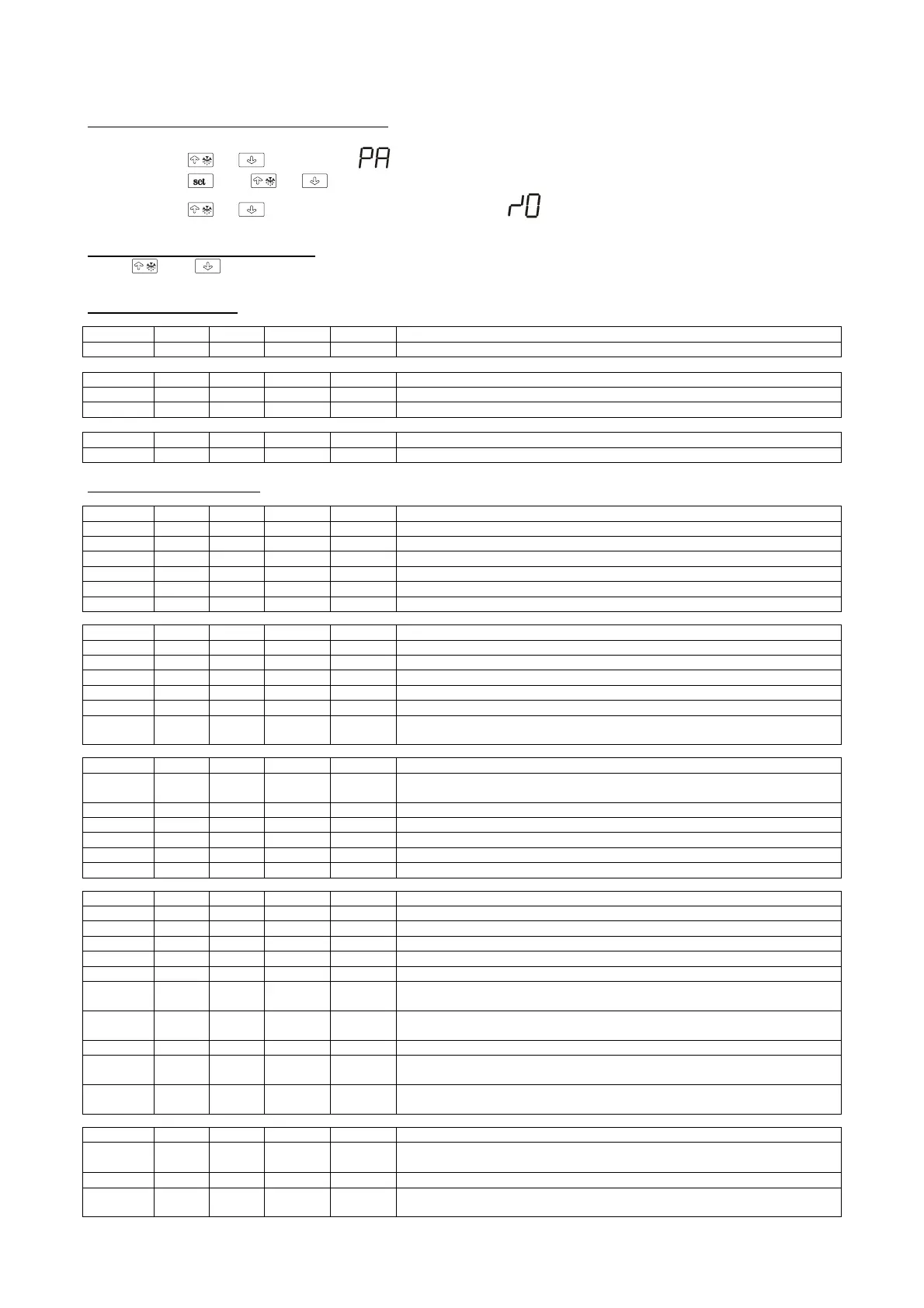 set

PA

r0